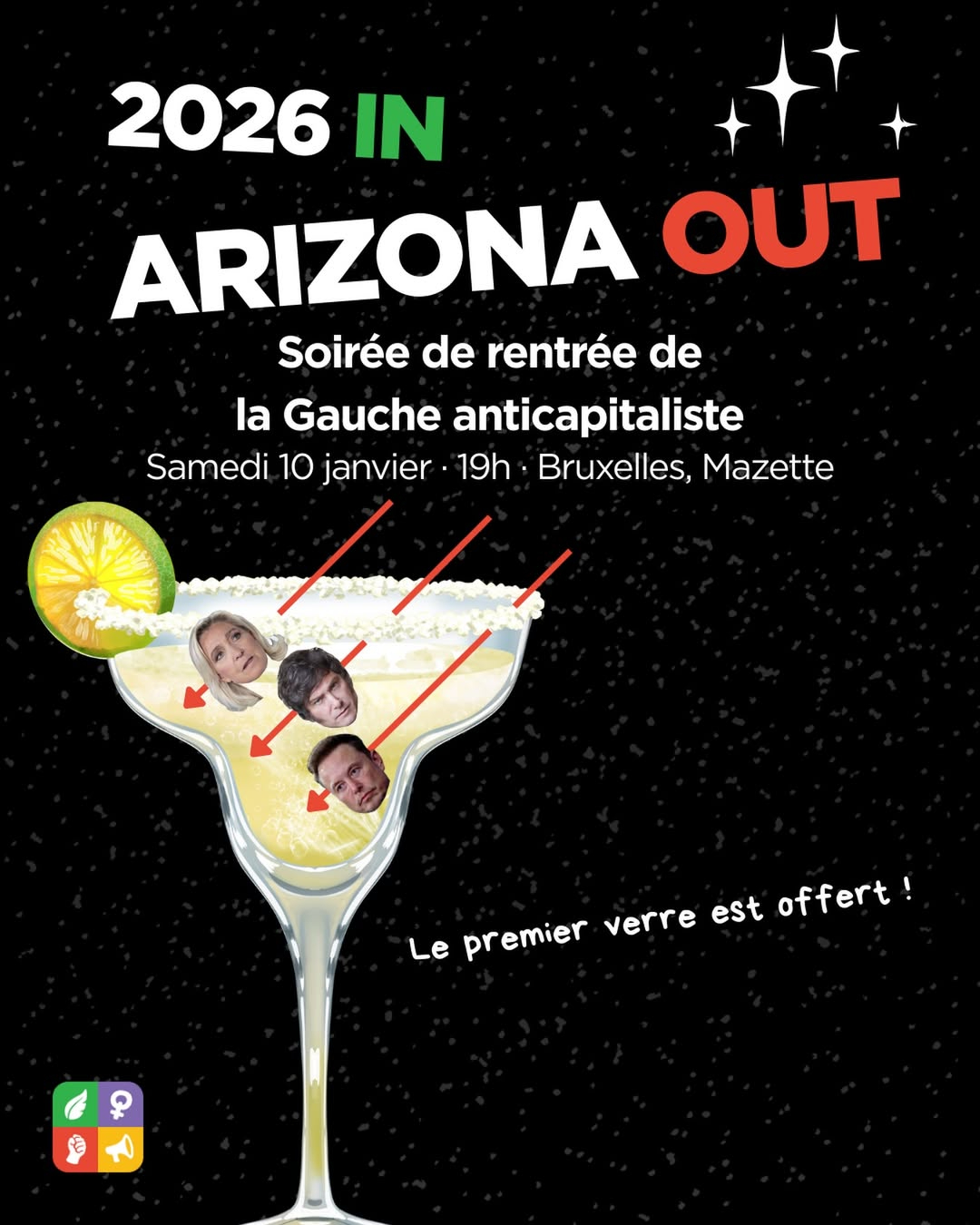 2026 IN
ARIZONA OUT

Soirée de rentrée de la Gauche anticapitaliste
Samedi 10 janvier · 19h · Bruxelles, Mazette

Le premier verre est offert !